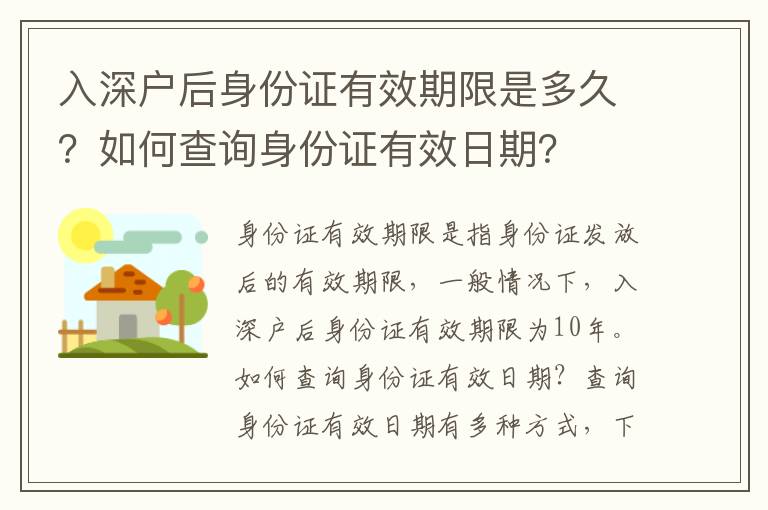 入深户后身份证有效期限是多久？如何查询身份证有效日期?

身份证有效期限是指身份证发放后的有效期限，一般情况下，入深户后身份证有效期限为10年。如何查询身份证有效日期？查询身份证有效日期有多种方式，下